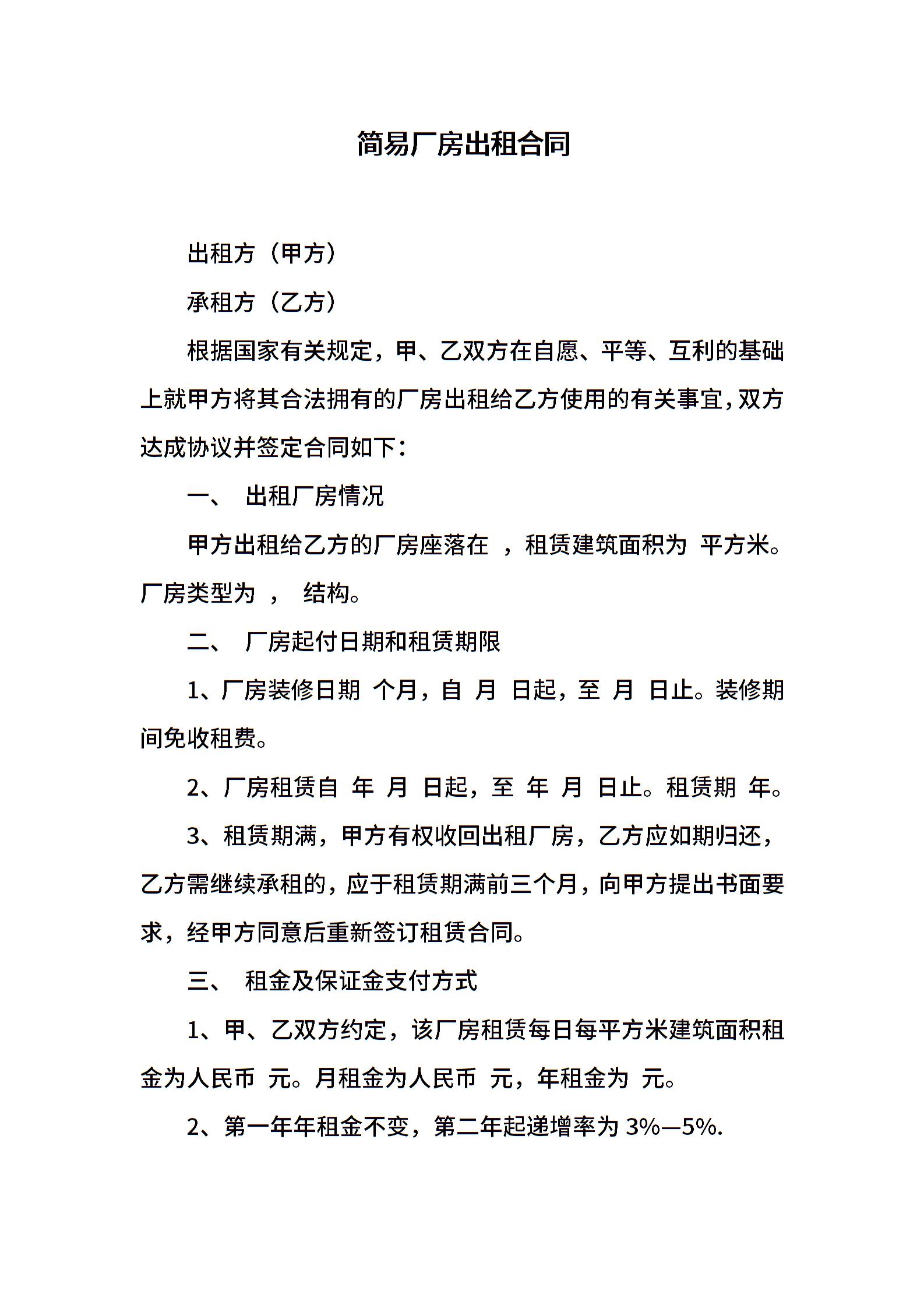 简易厂房出租合同

出租方（甲方）

承租方（乙方）

根据国家有关规定，甲、乙双方在自愿、平等、互利的基础上就甲方将其合法拥有的厂房出租给乙方使用的有关事宜，双方达成协议并签定合同如下：

一、 出租厂房情况

甲方出租给乙方的厂房座落在 ，租赁建筑面积为 平方米。厂房类型为 ， 结构。

二、 厂房起付日期和租赁期限

1、厂房装修日期 个月，自 月 日起，至 月 日止。装修期间免收租费。

2、厂房租赁自 年 月 日起，至 年 月 日止。租赁期 年。

3、租赁期满，甲方有权收回出租厂房，乙方应如期归还，乙方需继续承租的，应于租赁期满前三个月，向甲方提出书面要求，经甲方同意后重新签订租赁合同。

三、 租金及保证金支付方式

1、甲、乙双方约定，该厂房租赁每日每平方米建筑面积租金为人民币 元。月租金为人民币 元，年租金为 元。

2、第一年年租金不变，第二年起递增率为 3%—5%.